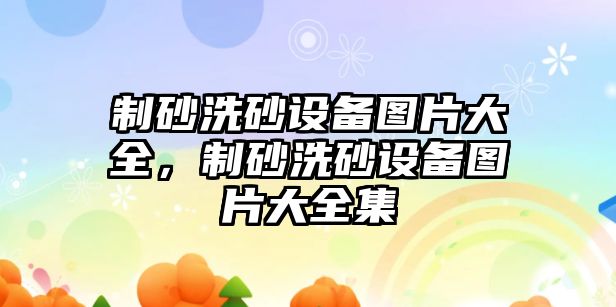 制砂洗砂设备图片大全，制砂洗砂设备图片大全集